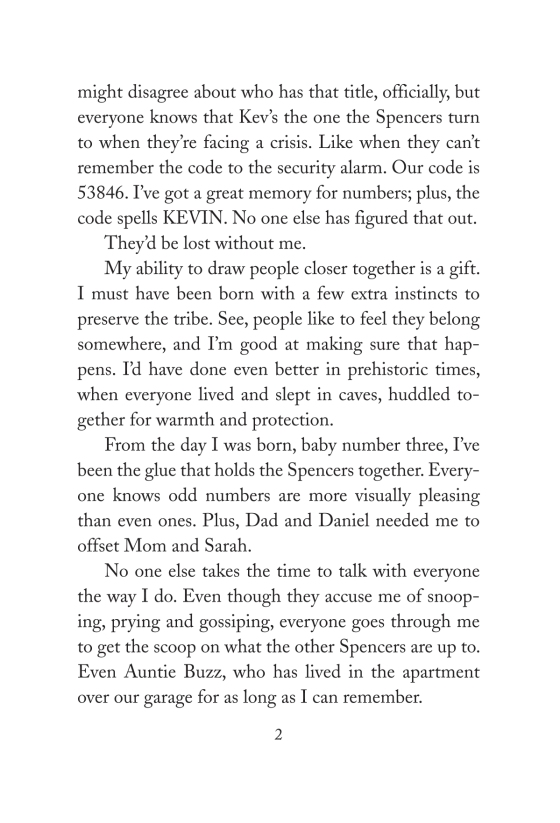 might disagree about who has that title, officially, but everyone knows that Kev's the one the Spencers turn to when they're facing a crisis. Like when they can't remember the code to the security alarm. Our code is 53846. I've got a great memory for numbers; plus, the code spells KEVIN. No one else has figured that out.

They'd be lost without me.

My ability to draw people closer together is a gift. I must have been born with a few extra instincts to preserve the tribe. See, people like to feel they belong somewhere, and I'm good at making sure that happens. I'd have done even better in prehistoric times, when everyone lived and slept in caves, huddled together for warmth and protection.

From the day I was born, baby number three, I've been the glue that holds the Spencers together. Everyone knows odd numbers are more visually pleasing than even ones. Plus, Dad and Daniel needed me to offset Mom and Sarah.

No one else takes the time to talk with everyone the way I do. Even though they accuse me of snooping, prying and gossiping, everyone goes through me to get the scoop on what the other Spencers are up to. Even Auntie Buzz, who has lived in the apartment over our garage for as long as I can remember.

2